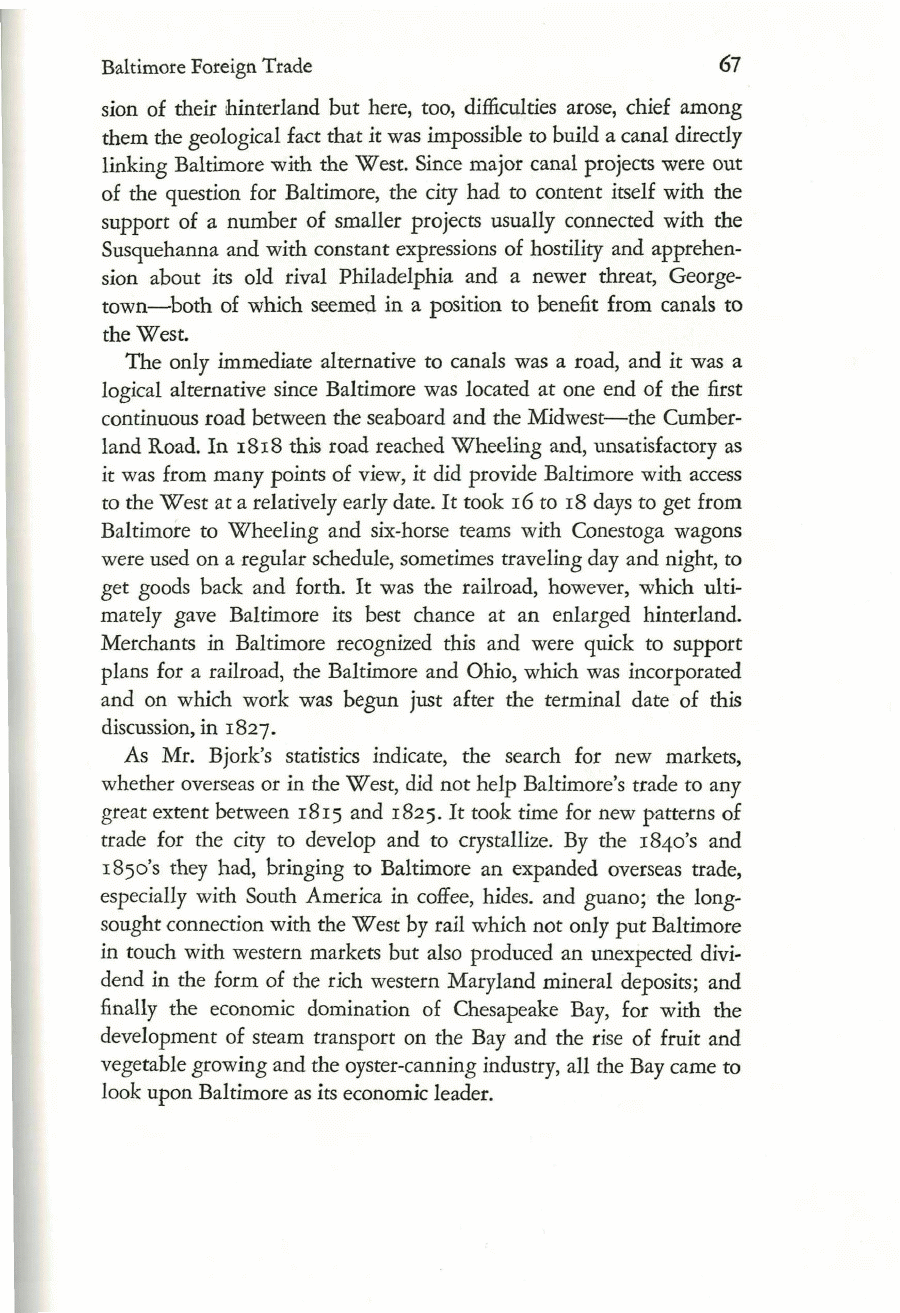 Baltimore Foreign Trade 67

sion of their hinterland but here, too, difficulties arose, chief among them the geological fact that it was impossible to build a canal directly linking Baltimore with the West. Since major canal projects were out of the question for Baltimore, the city had to content itself with the support of a number of smaller projects usually connected with the Susquehanna and with constant expressions of hostility and apprehension about its old rival Philadelphia and a newer threat, Georgetown—both of which seemed in a position to benefit from canals to the West.

The only immediate alternative to canals was a road, and it was a logical alternative since Baltimore was located at one end of the first continuous road between the seaboard and the Midwest—the Cumberland Road. In 1818 this road reached Wheeling and, unsatisfactory as it was from many points of view, it did provide Baltimore with access to the West at a relatively early date. It took 16 to 18 days to get from Baltimore to Wheeling and six-horse teams with Conestoga wagons were used on a regular schedule, sometimes traveling day and night, to get goods back and forth. It was the railroad, however, which ultimately gave Baltimore its best chance at an enlarged hinterland. Merchants in Baltimore recognized this and were quick to support plans for a railroad, the Baltimore and Ohio, which was incorporated and on which work was begun just after the terminal date of this discussion, in 1827.

As Mr. Bjork's statistics indicate, the search for new markets, whether overseas or in the West, did not help Baltimore's trade to any great extent between 1815 and 1825. It took time for new patterns of trade for the city to develop and to crystallize. By the 1840's and 1850's they had, bringing to Baltimore an expanded overseas trade, especially with South America in coffee, hides. and guano; the long-sought connection with the West by rail which not only put Baltimore in touch with western markets but also produced an unexpected dividend in the form of the rich western Maryland mineral deposits; and finally the economic domination of Chesapeake Bay, for with the development of steam transport on the Bay and the rise of fruit and vegetable growing and the oyster-canning industry, all the Bay came to look upon Baltimore as its economic leader.